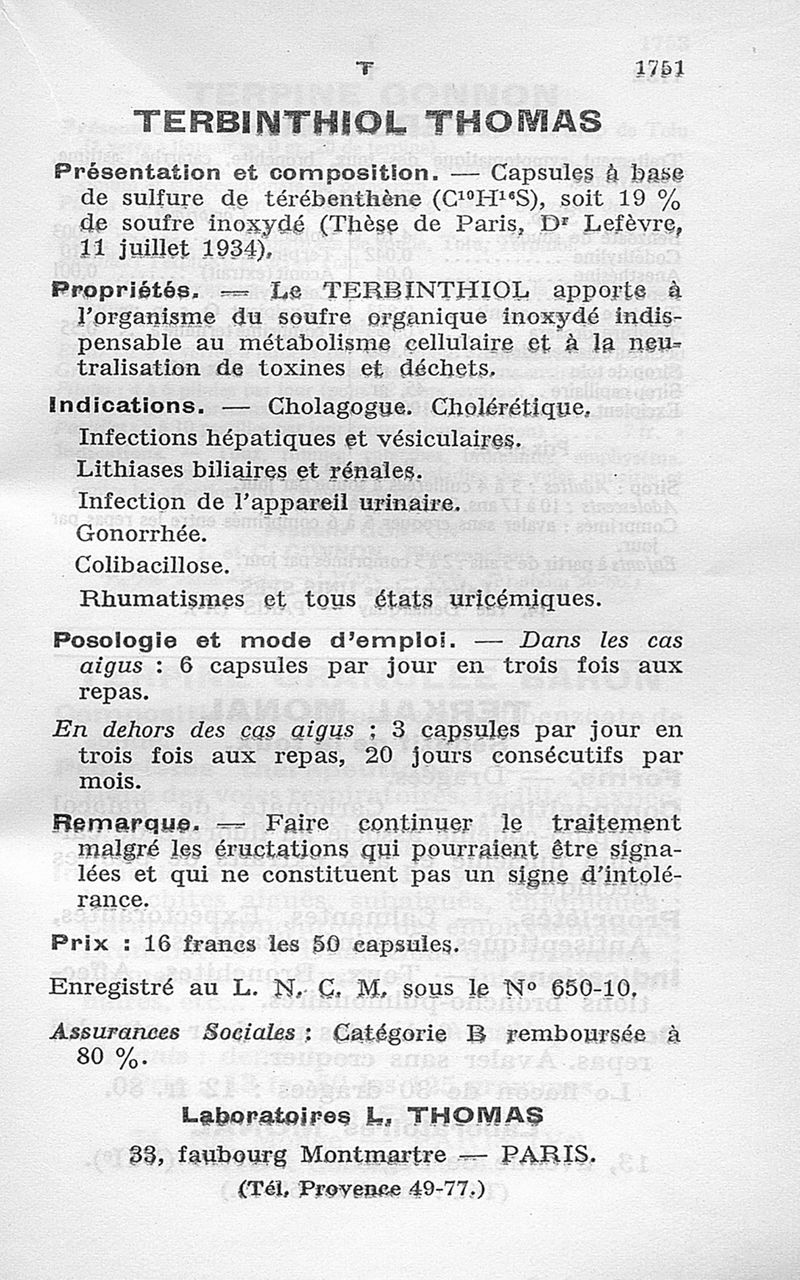 T 1751

TERBINTHIOL THOMAS

Présentation et composition. — Capsules à base de sulfure de térébenthène ($C^{10}H^{16}S$), soit 19 % de soufre inoxydé (Thèse de Paris, Dr Lefèvre, 11 juillet 1934).

Propriétés. — Le TERBINTHIOL apporte à l'organisme du soufre organique inoxydé indispensable au métabolisme cellulaire et à la neutralisation de toxines et déchets.

Indications. — Cholagogue. Cholérétique.
Infections hépatiques et vésiculaires.
Lithiases biliaires et rénales.
Infection de l'appareil urinaire.
Gonorrhée.
Colibacillose.
Rhumatismes et tous états uricémiques.

Posologie et mode d'emploi. — Dans les cas aigus : 6 capsules par jour en trois fois aux repas.

En dehors des cas aigus ; 3 capsules par jour en trois fois aux repas, 20 jours consécutifs par mois.

Remarque. — Faire continuer le traitement malgré les éructations qui pourraient être signalées et qui ne constituent pas un signe d'intolérance.

Prix : 16 francs les 50 capsules.

Enregistré au L. N. C. M. sous le N° 650-10.

Assurances Sociales : Catégorie B remboursée à 80 %.

Laboratoires L. THOMAS
33, faubourg Montmartre — PARIS.
(Tél. Provence 49-77.)